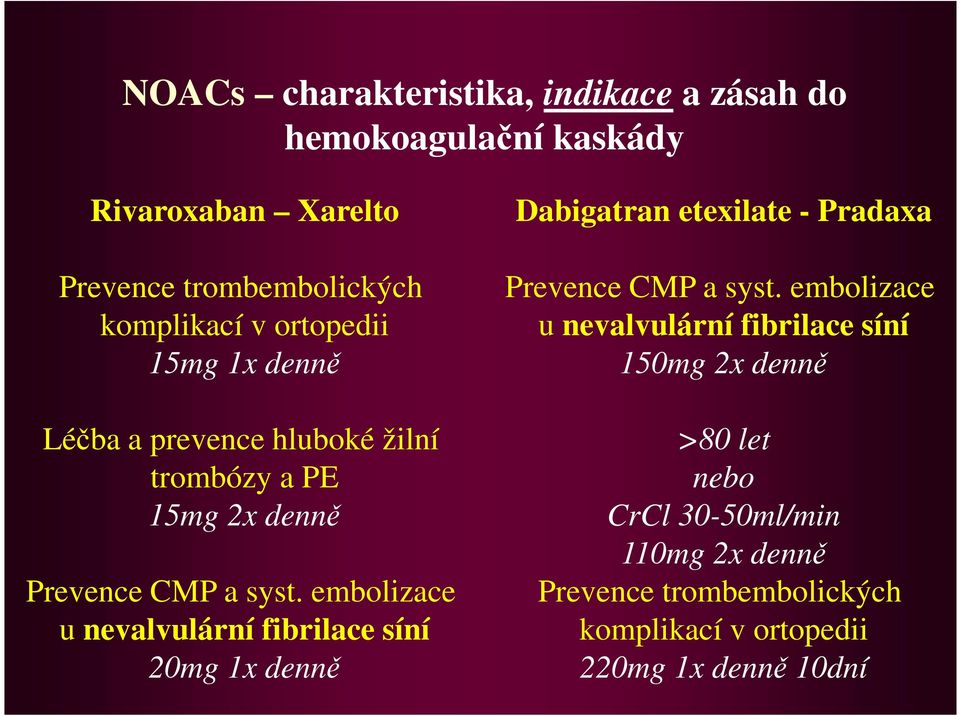 NOACs – charakteristika, indikace a zásah do hemokoagulační kaskády

Rivaroxaban – Xarelto

Prevence trombembolických komplikací v ortopedii
15mg 1x denně

Léčba a prevence hluboké žilní trombózy a PE
15mg 2x denně

Prevence CMP a syst. embolizace u nevalvulární fibrilace síní
20mg 1x denně

Dabigatran etexilate - Pradaxa

Prevence CMP a syst. embolizace u nevalvulární fibrilace síní
150mg 2x denně

>80 let
nebo
CrCl 30-50ml/min
110mg 2x denně

Prevence trombembolických komplikací v ortopedii
220mg 1x denně 10dní